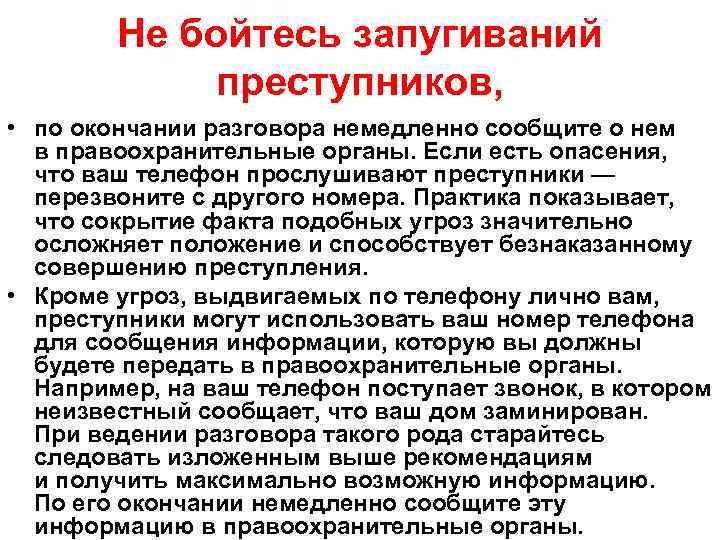 Не бойтесь запугиваний преступников,

• по окончании разговора немедленно сообщите о нем в правоохранительные органы. Если есть опасения, что ваш телефон прослушивают преступники — перезвоните с другого номера. Практика показывает, что сокрытие факта подобных угроз значительно осложняет положение и способствует безнаказанному совершению преступления.

• Кроме угроз, выдвигаемых по телефону лично вам, преступники могут использовать ваш номер телефона для сообщения информации, которую вы должны будете передать в правоохранительные органы. Например, на ваш телефон поступает звонок, в котором неизвестный сообщает, что ваш дом заминирован. При ведении разговора такого рода старайтесь следовать изложенным выше рекомендациям и получить максимально возможную информацию. По его окончании немедленно сообщите эту информацию в правоохранительные органы.